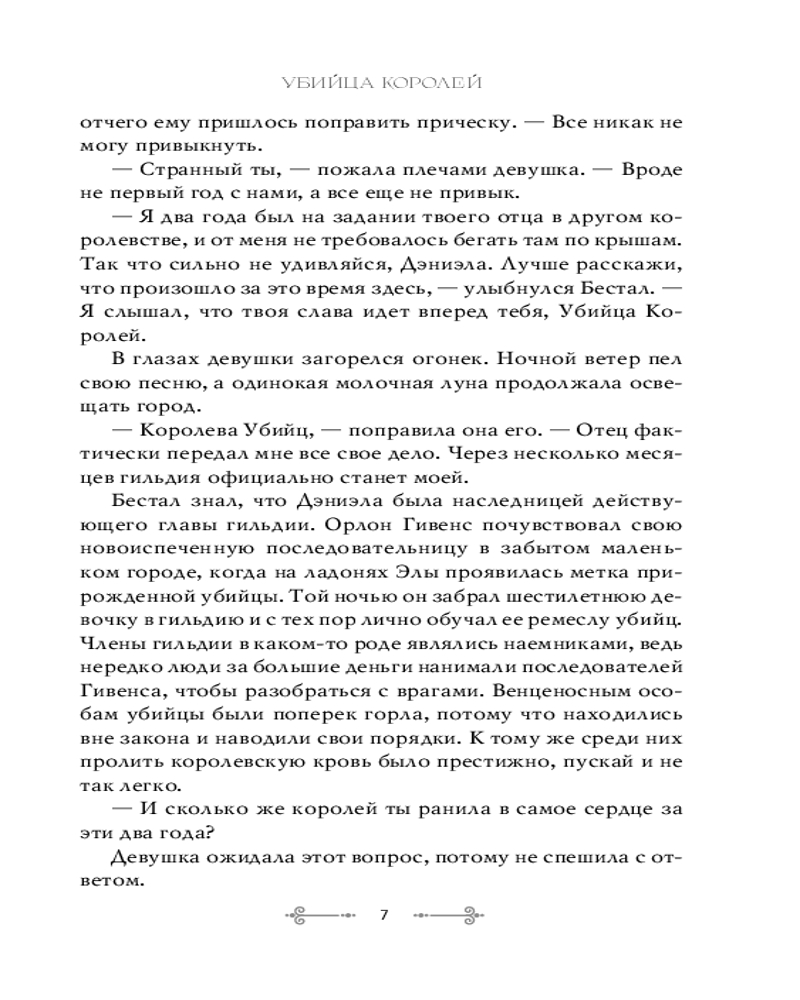 УБИЙЦА КОРОЛЕЙ

отчего ему пришлось поправить прическу. — Все никак не могу привыкнуть.

— Странный ты, — пожала плечами девушка. — Вроде не первый год с нами, а все еще не привык.

— Я два года был на задании твоего отца в другом королевстве, и от меня не требовалось бегать там по крышам. Так что сильно не удивляйся, Дэниэла. Лучше расскажи, что произошло за это время здесь, — улыбнулся Бестал. — Я слышал, что твоя слава идет вперед тебя, Убийца Королей.

В глазах девушки загорелся огонек. Ночной ветер пел свою песню, а одинокая молочная луна продолжала освещать город.

— Королева Убийц, — поправила она его. — Отец фактически передал мне все свое дело. Через несколько месяцев гильдия официально станет моей.

Бестал знал, что Дэниэла была наследницей действующего главы гильдии. Орлон Гивенс почувствовал свою новоиспеченную последовательницу в забытом маленьком городе, когда на ладонях Элы проявилась метка прирожденной убийцы. Той ночью он забрал шестилетнюю девочку в гильдию и с тех пор лично обучал ее ремеслу убийц. Члены гильдии в каком-то роде являлись наемниками, ведь нередко люди за большие деньги нанимали последователей Гивенса, чтобы разобраться с врагами. Венценосным особам убийцы были поперек горла, потому что находились вне закона и наводили свои порядки. К тому же среди них пролить королевскую кровь было престижно, пускай и не так легко.

— И сколько же королей ты ранила в самое сердце за эти два года?

Девушка ожидала этот вопрос, потому не спешила с ответом.

7